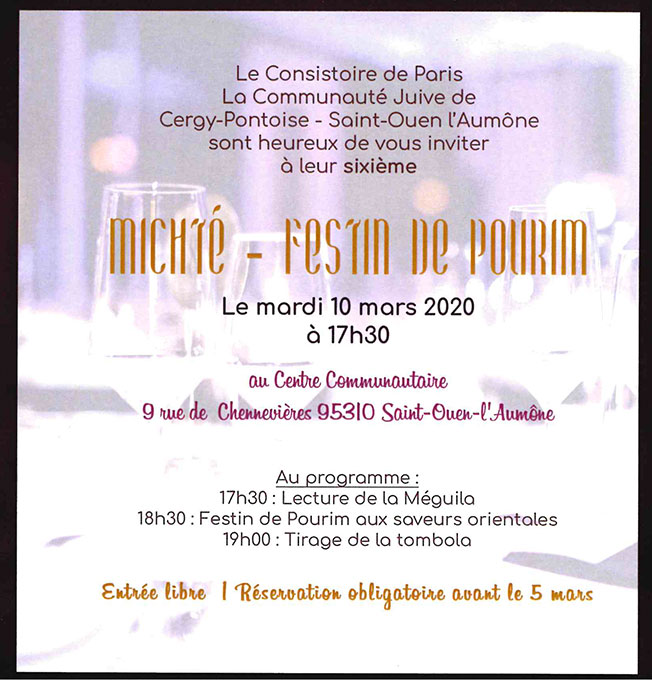 Le Consistoire de Paris
La Communauté Juive de
Cergy-Pontoise - Saint-Ouen l'Aumône
sont heureux de vous inviter
à leur sixième

MICHTÉ - FESTIN DE POURIM

Le mardi 10 mars 2020
à 17h30

au Centre Communautaire
9 rue de Chennevières 95310 Saint-Ouen-l'Aumône

Au programme :
17h30 : Lecture de la Méguila
18h30 : Festin de Pourim aux saveurs orientales
19h00 : Tirage de la tombola

Entrée libre | Réservation obligatoire avant le 5 mars